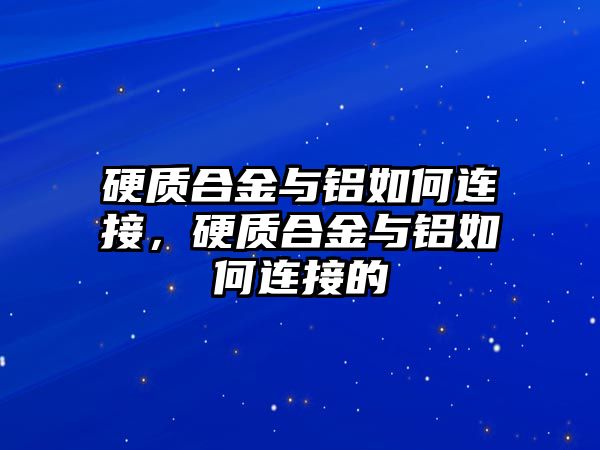 硬质合金与铝如何连接，硬质合金与铝如何连接的